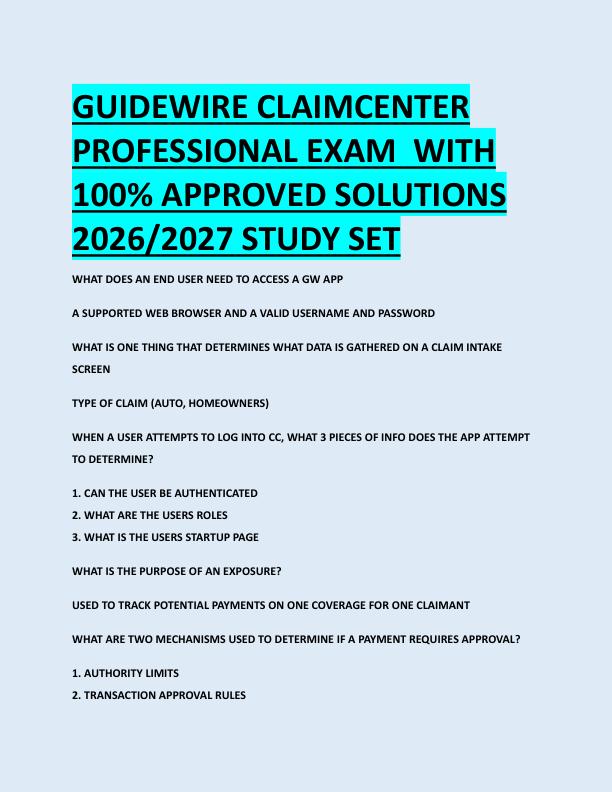 GUIDEWIRE CLAIMCENTER PROFESSIONAL EXAM  WITH 100% APPROVED SOLUTIONS 2026/2027 STUDY SET

WHAT DOES AN END USER NEED TO ACCESS A GW APP

A SUPPORTED WEB BROWSER AND A VALID USERNAME AND PASSWORD

WHAT IS ONE THING THAT DETERMINES WHAT DATA IS GATHERED ON A CLAIM INTAKE SCREEN

TYPE OF CLAIM (AUTO, HOMEOWNERS)

WHEN A USER ATTEMPTS TO LOG INTO CC, WHAT 3 PIECES OF INFO DOES THE APP ATTEMPT TO DETERMINE?

1. CAN THE USER BE AUTHENTICATED
2. WHAT ARE THE USERS ROLES
3. WHAT IS THE USERS STARTUP PAGE

WHAT IS THE PURPOSE OF AN EXPOSURE?

USED TO TRACK POTENTIAL PAYMENTS ON ONE COVERAGE FOR ONE CLAIMANT

WHAT ARE TWO MECHANISMS USED TO DETERMINE IF A PAYMENT REQUIRES APPROVAL?

1. AUTHORITY LIMITS
2. TRANSACTION APPROVAL RULES